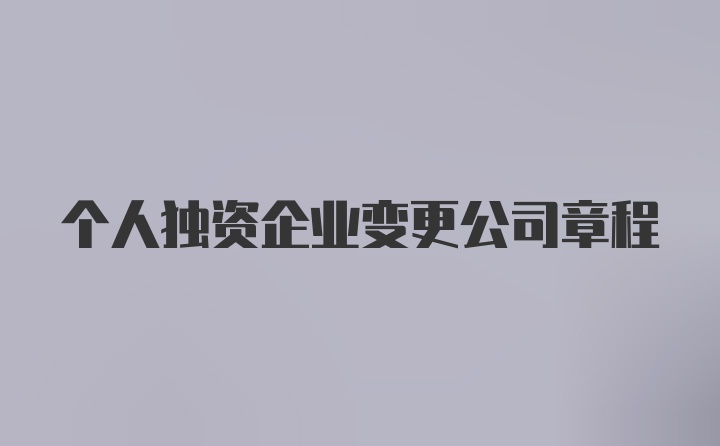 个人独资企业变更公司章程